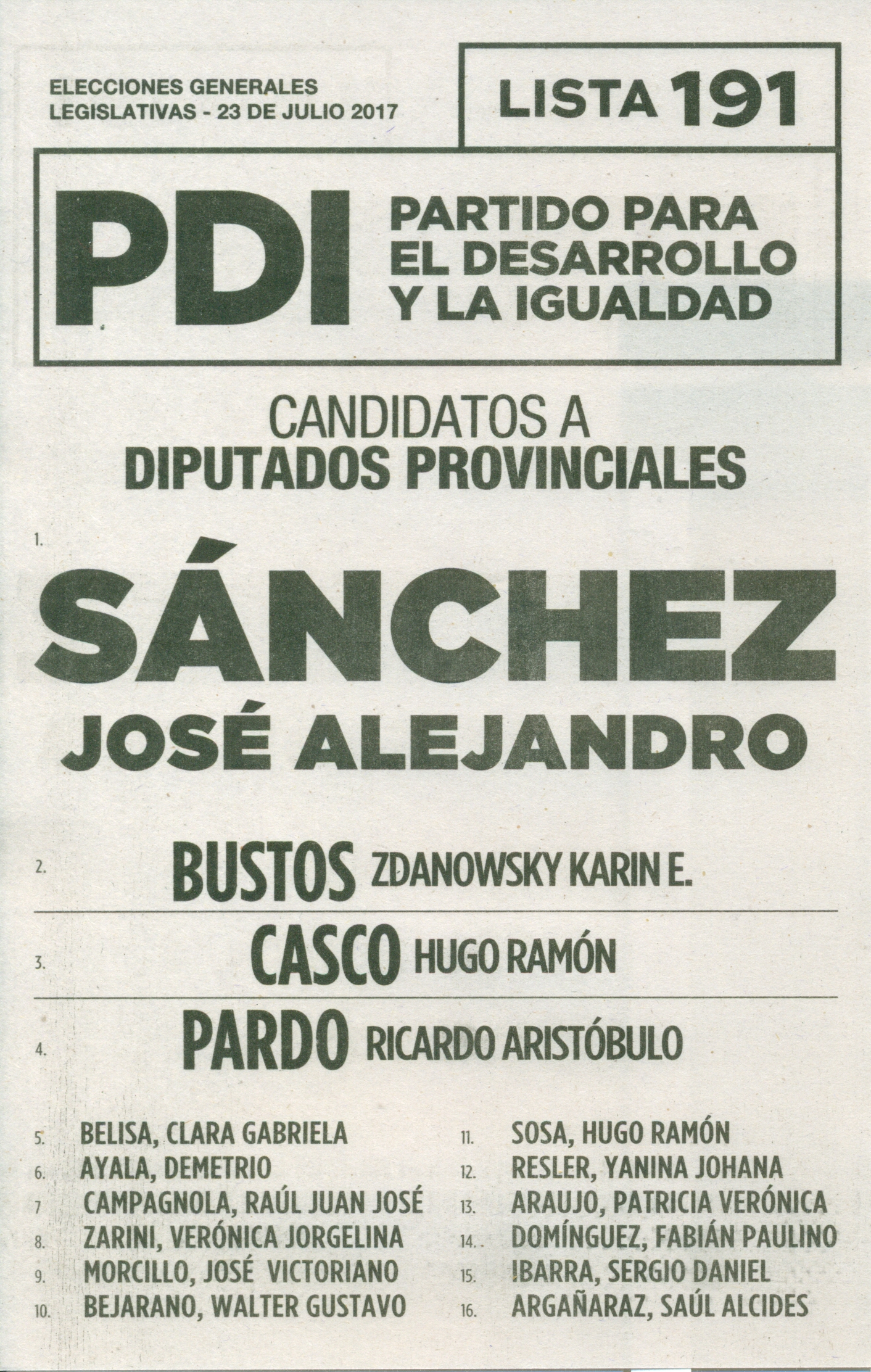 ELECCIONES GENERALES
LEGISLATIVAS - 23 DE JULIO 2017

LISTA 191

PDI

PARTIDO PARA
EL DESARROLLO
Y LA IGUALDAD

CANDIDATOS A
DIPUTADOS PROVINCIALES

1.
SÁNCHEZ
JOSÉ ALEJANDRO

2. BUSTOS ZDANOWSKY KARIN E.

3. CASCO HUGO RAMÓN

4. PARDO RICARDO ARISTÓBULO

5. BELISA, CLARA GABRIELA
6. AYALA, DEMETRIO
7 CAMPAGNOLA, RAÚL JUAN JOSÉ
8. ZARINI, VERÓNICA JORGELINA
9. MORCILLO, JOSÉ VICTORIANO
10. BEJARANO, WALTER GUSTAVO

11. SOSA, HUGO RAMÓN
12. RESLER, YANINA JOHANA
13. ARAUJO, PATRICIA VERÓNICA
14. DOMÍNGUEZ, FABIÁN PAULINO
15. IBARRA, SERGIO DANIEL
16. ARGAÑARAZ, SAÚL ALCIDES